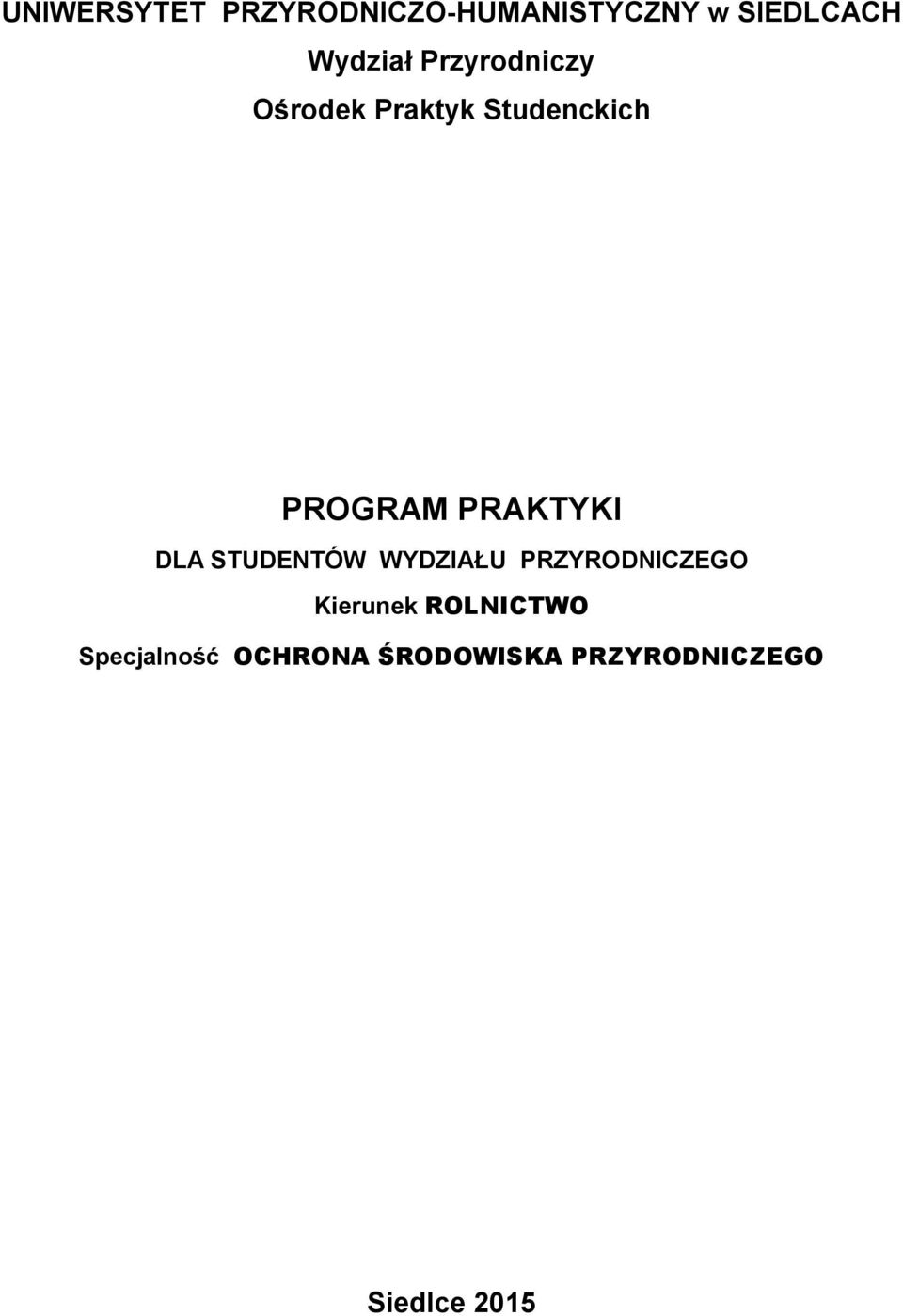 UNIWERSYTET PRZYRODNICZO-HUMANISTYCZNY w SIEDLCACH
Wydział Przyrodniczy
Ośrodek Praktyk Studenckich

PROGRAM PRAKTYKI
DLA STUDENTÓW WYDZIAŁU PRZYRODNICZEGO
Kierunek ROLNICTWO
Specjalność OCHRONA ŚRODOWISKA PRZYRODNICZEGO

Siedlce 2015